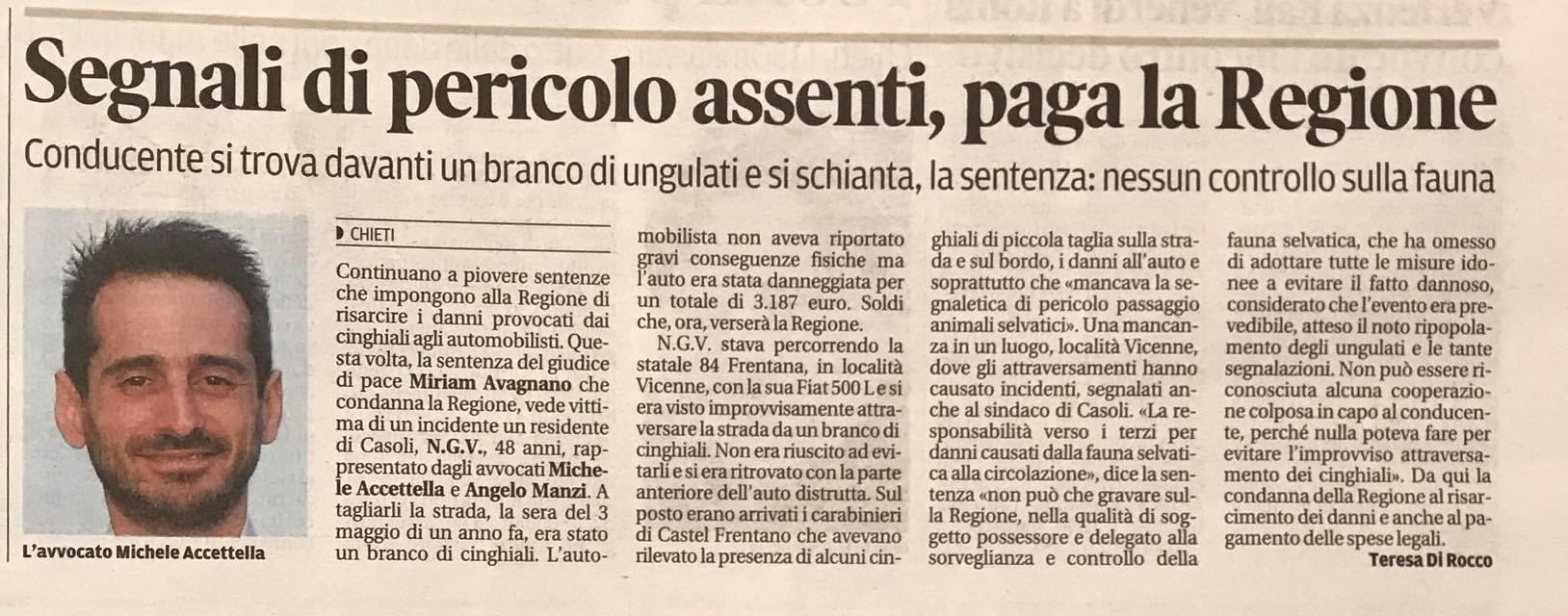 Segnali di pericolo assenti, paga la Regione

Conducente si trova davanti un branco di ungulati e si schianta, la sentenza: nessun controllo sulla fauna

L'avvocato Michele Accettella

CHIETI

Continuano a piovere sentenze che impongono alla Regione di risarcire i danni provocati dai cinghiali agli automobilisti. Questa volta, la sentenza del giudice di pace Miriam Avagnano che condanna la Regione, vede vittima di un incidente un residente di Casoli, N.G.V., 48 anni, rappresentato dagli avvocati Michele Accettella e Angelo Manzi. A tagliarli la strada, la sera del 3 maggio di un anno fa, era stato un branco di cinghiali. L'automobilista non aveva riportato gravi conseguenze fisiche ma l'auto era stata danneggiata per un totale di 3.187 euro. Soldi che, ora, verserà la Regione.

N.G.V. stava percorrendo la statale 84 Frentana, in località Vicenne, con la sua Fiat 500 L e si era visto improvvisamente attraversare la strada da un branco di cinghiali. Non era riuscito ad evitarli e si era ritrovato con la parte anteriore dell'auto distrutta. Sul posto erano arrivati i carabinieri di Castel Frentano che avevano rilevato la presenza di alcuni cinghiali di piccola taglia sulla strada e sul bordo, i danni all'auto e soprattutto che «mancava la segnaletica di pericolo passaggio animali selvatici». Una mancanza in un luogo, località Vicenne, dove gli attraversamenti hanno causato incidenti, segnalati anche al sindaco di Casoli. «La responsabilità verso i terzi per danni causati dalla fauna selvatica alla circolazione», dice la sentenza «non può che gravare sulla Regione, nella qualità di soggetto possessore e delegato alla sorveglianza e controllo della fauna selvatica, che ha omesso di adottare tutte le misure idonee a evitare il fatto dannoso, considerato che l'evento era prevedibile, atteso il noto ripopolamento degli ungulati e le tante segnalazioni. Non può essere riconosciuta alcuna cooperazione colposa in capo al conducente, perché nulla poteva fare per evitare l'improvviso attraversamento dei cinghiali». Da qui la condanna della Regione al risarcimento dei danni e anche al pagamento delle spese legali.

Teresa Di Rocco